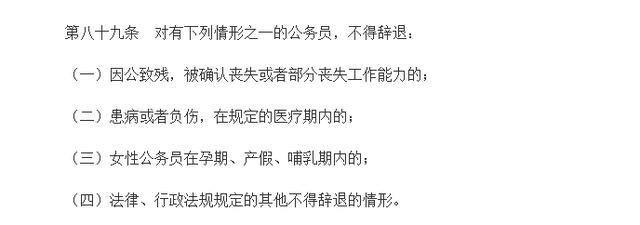 第八十九条　对有下列情形之一的公务员，不得辞退：

（一）因公致残，被确认丧失或者部分丧失工作能力的；

（二）患病或者负伤，在规定的医疗期内的；

（三）女性公务员在孕期、产假、哺乳期内的；

（四）法律、行政法规规定的其他不得辞退的情形。